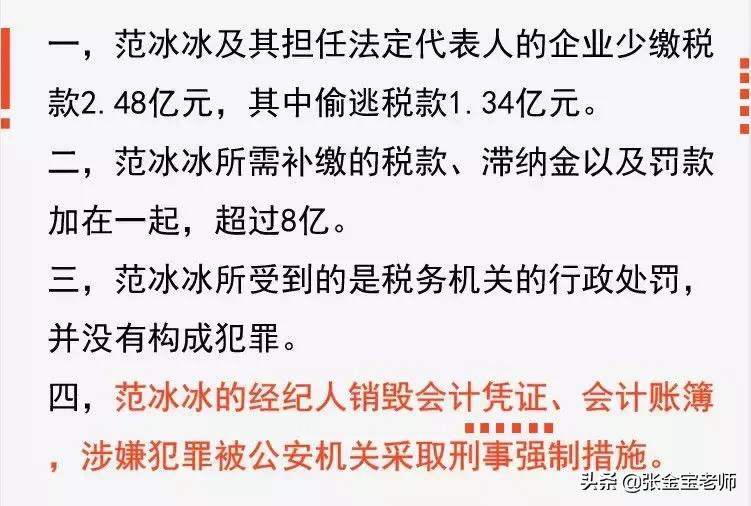 一，范冰冰及其担任法定代表人的企业少缴税款2.48亿元，其中偷逃税款1.34亿元。

二，范冰冰所需补缴的税款、滞纳金以及罚款加在一起，超过8亿。

三，范冰冰所受到的是税务机关的行政处罚，并没有构成犯罪。

四，范冰冰的经纪人销毁会计凭证、会计账簿，涉嫌犯罪被公安机关采取刑事强制措施。

头条 @张金宝老师